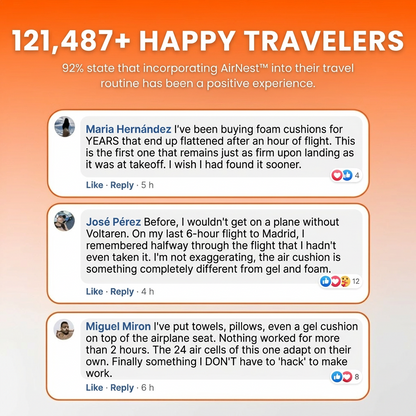 121,487+ HAPPY TRAVELERS

92% state that incorporating AirNest™ into their travel routine has been a positive experience.

Maria Hernández I've been buying foam cushions for YEARS that end up flattened after an hour of flight. This is the first one that remains just as firm upon landing as it was at takeoff. I wish I had found it sooner.

4

Like · Reply · 5 h

José Pérez Before, I wouldn't get on a plane without Voltaren. On my last 6-hour flight to Madrid, I remembered halfway through the flight that I hadn't even taken it. I'm not exaggerating, the air cushion is something completely different from gel and foam.

12

Like · Reply · 4 h

Miguel Miron I've put towels, pillows, even a gel cushion on top of the airplane seat. Nothing worked for more than 2 hours. The 24 air cells of this one adapt on their own. Finally something I DON'T have to 'hack' to make work.

8

Like · Reply · 6 h